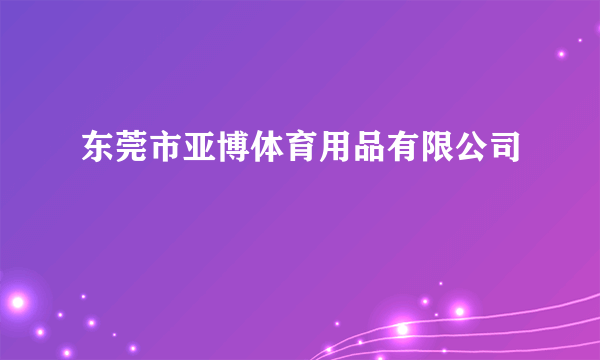 东莞市亚博体育用品有限公司